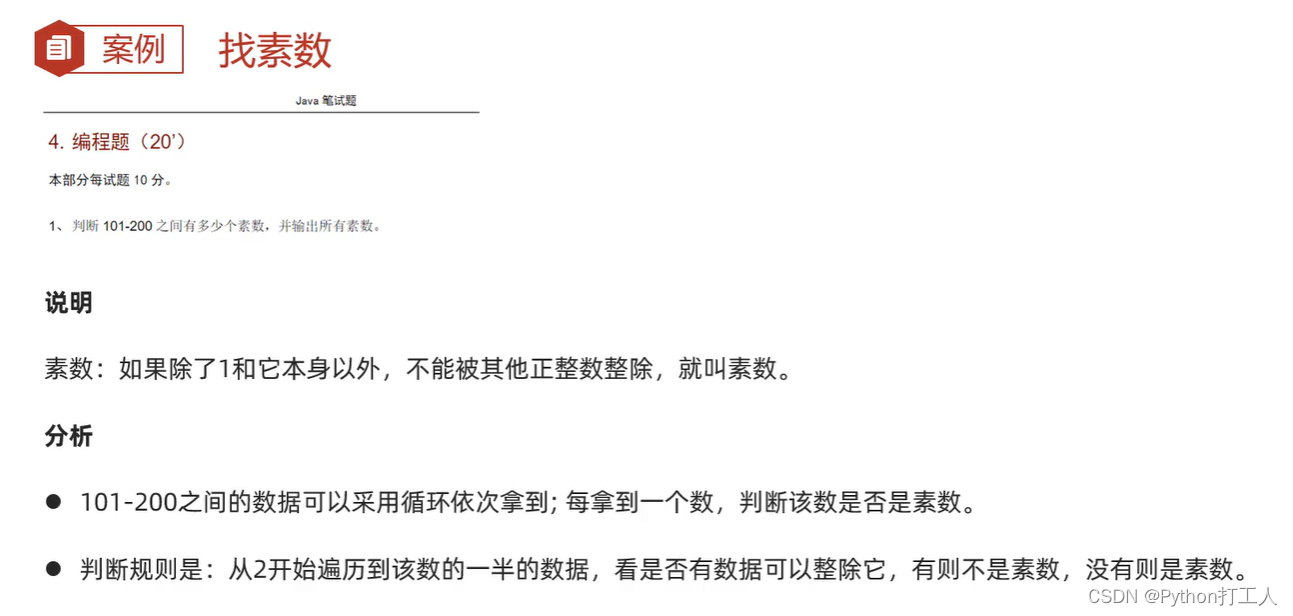 案例 找素数

Java 笔试题

4. 编程题（20'）

本部分每试题 10 分。

1、判断 101-200 之间有多少个素数，并输出所有素数。

说明

素数：如果除了1和它本身以外，不能被其他正整数整除，就叫素数。

分析

● 101-200之间的数据可以采用循环依次拿到; 每拿到一个数，判断该数是否是素数。

● 判断规则是：从2开始遍历到该数的一半的数据，看是否有数据可以整除它，有则不是素数，没有则是素数。

CSDN @Python打工人